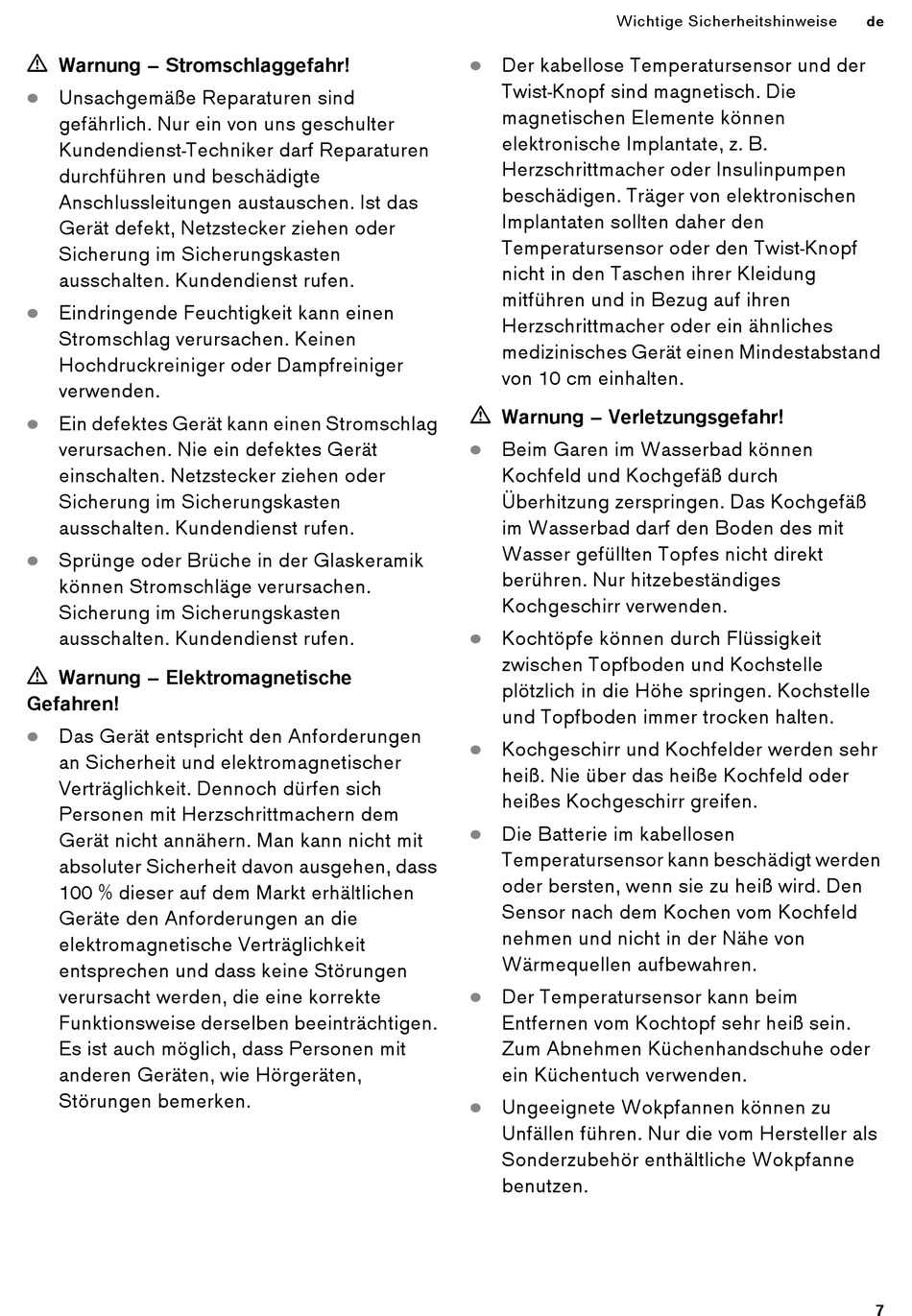 Wichtige Sicherheitshinweise de

⚠ Warnung – Stromschlaggefahr!

● Unsachgemäße Reparaturen sind gefährlich. Nur ein von uns geschulter Kundendienst-Techniker darf Reparaturen durchführen und beschädigte Anschlussleitungen austauschen. Ist das Gerät defekt, Netzstecker ziehen oder Sicherung im Sicherungskasten ausschalten. Kundendienst rufen.

● Eindringende Feuchtigkeit kann einen Stromschlag verursachen. Keinen Hochdruckreiniger oder Dampfreiniger verwenden.

● Ein defektes Gerät kann einen Stromschlag verursachen. Nie ein defektes Gerät einschalten. Netzstecker ziehen oder Sicherung im Sicherungskasten ausschalten. Kundendienst rufen.

● Sprünge oder Brüche in der Glaskeramik können Stromschläge verursachen. Sicherung im Sicherungskasten ausschalten. Kundendienst rufen.

⚠ Warnung – Elektromagnetische Gefahren!

● Das Gerät entspricht den Anforderungen an Sicherheit und elektromagnetischer Verträglichkeit. Dennoch dürfen sich Personen mit Herzschrittmachern dem Gerät nicht annähern. Man kann nicht mit absoluter Sicherheit davon ausgehen, dass 100 % dieser auf dem Markt erhältlichen Geräte den Anforderungen an die elektromagnetische Verträglichkeit entsprechen und dass keine Störungen verursacht werden, die eine korrekte Funktionsweise derselben beeinträchtigen. Es ist auch möglich, dass Personen mit anderen Geräten, wie Hörgeräten, Störungen bemerken.

● Der kabellose Temperatursensor und der Twist-Knopf sind magnetisch. Die magnetischen Elemente können elektronische Implantate, z. B. Herzschrittmacher oder Insulinpumpen beschädigen. Träger von elektronischen Implantaten sollten daher den Temperatursensor oder den Twist-Knopf nicht in den Taschen ihrer Kleidung mitführen und in Bezug auf ihren Herzschrittmacher oder ein ähnliches medizinisches Gerät einen Mindestabstand von 10 cm einhalten.

⚠ Warnung – Verletzungsgefahr!

● Beim Garen im Wasserbad können Kochfeld und Kochgefäß durch Überhitzung zerspringen. Das Kochgefäß im Wasserbad darf den Boden des mit Wasser gefüllten Topfes nicht direkt berühren. Nur hitzebeständiges Kochgeschirr verwenden.

● Kochtöpfe können durch Flüssigkeit zwischen Topfboden und Kochstelle plötzlich in die Höhe springen. Kochstelle und Topfboden immer trocken halten.

● Kochgeschirr und Kochfelder werden sehr heiß. Nie über das heiße Kochfeld oder heißes Kochgeschirr greifen.

● Die Batterie im kabellosen Temperatursensor kann beschädigt werden oder bersten, wenn sie zu heiß wird. Den Sensor nach dem Kochen vom Kochfeld nehmen und nicht in der Nähe von Wärmequellen aufbewahren.

● Der Temperatursensor kann beim Entfernen vom Kochtopf sehr heiß sein. Zum Abnehmen Küchenhandschuhe oder ein Küchentuch verwenden.

● Ungeeignete Wokpfannen können zu Unfällen führen. Nur die vom Hersteller als Sonderzubehör enthältliche Wokpfanne benutzen.

7